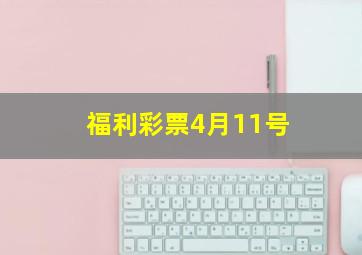 福利彩票4月11号